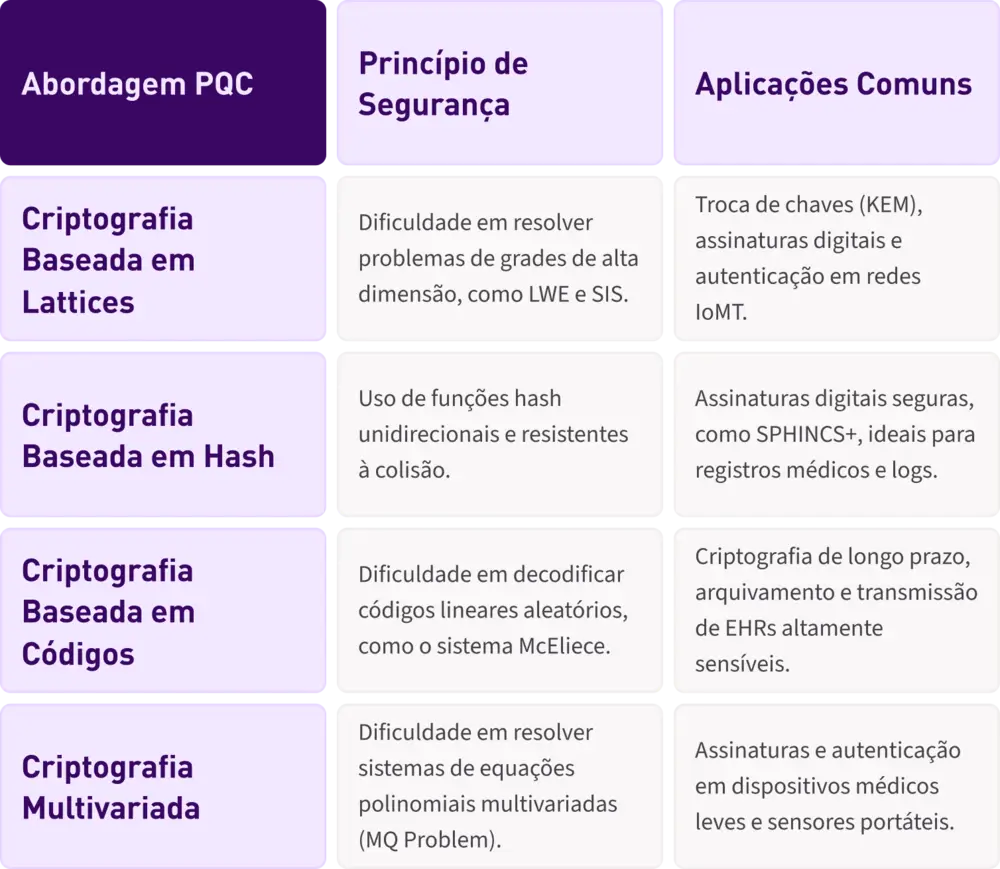 | Abordagem PQC | Princípio de Segurança | Aplicações Comuns |
|---|---|---|
| Criptografia Baseada em Lattices | Dificuldade em resolver problemas de grades de alta dimensão, como LWE e SIS. | Troca de chaves (KEM), assinaturas digitais e autenticação em redes IoMT. |
| Criptografia Baseada em Hash | Uso de funções hash unidirecionais e resistentes à colisão. | Assinaturas digitais seguras, como SPHINCS+, ideais para registros médicos e logs. |
| Criptografia Baseada em Códigos | Dificuldade em decodificar códigos lineares aleatórios, como o sistema McEliece. | Criptografia de longo prazo, arquivamento e transmissão de EHRs altamente sensíveis. |
| Criptografia Multivariada | Dificuldade em resolver sistemas de equações polinomiais multivariadas (MQ Problem). | Assinaturas e autenticação em dispositivos médicos leves e sensores portáteis. |